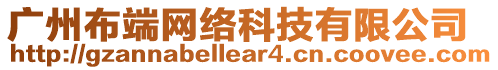 广州布端网络科技有限公司
http://gzannabellear4.cn.coovee.com